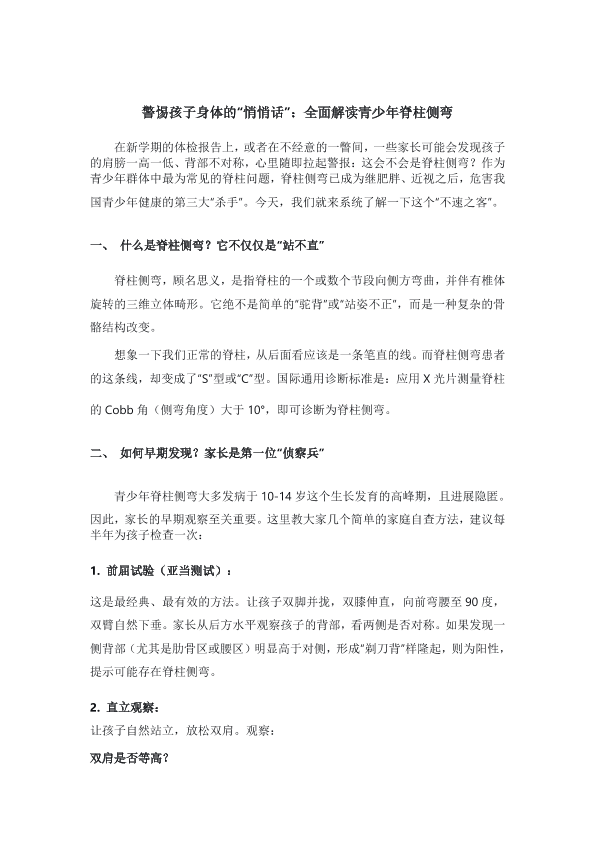 警惕孩子身体的“悄悄话”：全面解读青少年脊柱侧弯

在新学期的体检报告上，或者在不经意的一瞥间，一些家长可能会发现孩子的肩膀一高一低、背部不对称，心里随即拉起警报：这会不会是脊柱侧弯？作为青少年群体中最为常见的脊柱问题，脊柱侧弯已成为继肥胖、近视之后，危害我国青少年健康的第三大“杀手”。今天，我们就来系统了解一下这个“不速之客”。

一、 什么是脊柱侧弯？它不仅仅是“站不直”

脊柱侧弯，顾名思义，是指脊柱的一个或数个节段向侧方弯曲，并伴有椎体旋转的三维立体畸形。它绝不是简单的“驼背”或“站姿不正”，而是一种复杂的骨骼结构改变。

想象一下我们正常的脊柱，从后面看应该是一条笔直的线。而脊柱侧弯患者的这条线，却变成了“S”型或“C”型。国际通用诊断标准是：应用 X 光片测量脊柱的 Cobb 角（侧弯角度）大于 10°，即可诊断为脊柱侧弯。

二、 如何早期发现？家长是第一位“侦察兵”

青少年脊柱侧弯大多发病于 10-14 岁这个生长发育的高峰期，且进展隐匿。因此，家长的早期观察至关重要。这里教大家几个简单的家庭自查方法，建议每半年为孩子检查一次：

1. 前屈试验（亚当测试）：

这是最经典、最有效的方法。让孩子双脚并拢，双膝伸直，向前弯腰至 90 度，双臂自然下垂。家长从后方水平观察孩子的背部，看两侧是否对称。如果发现一侧背部（尤其是肋骨区或腰区）明显高于对侧，形成“剃刀背”样隆起，则为阳性，提示可能存在脊柱侧弯。

2. 直立观察：

让孩子自然站立，放松双肩。观察：

双肩是否等高？